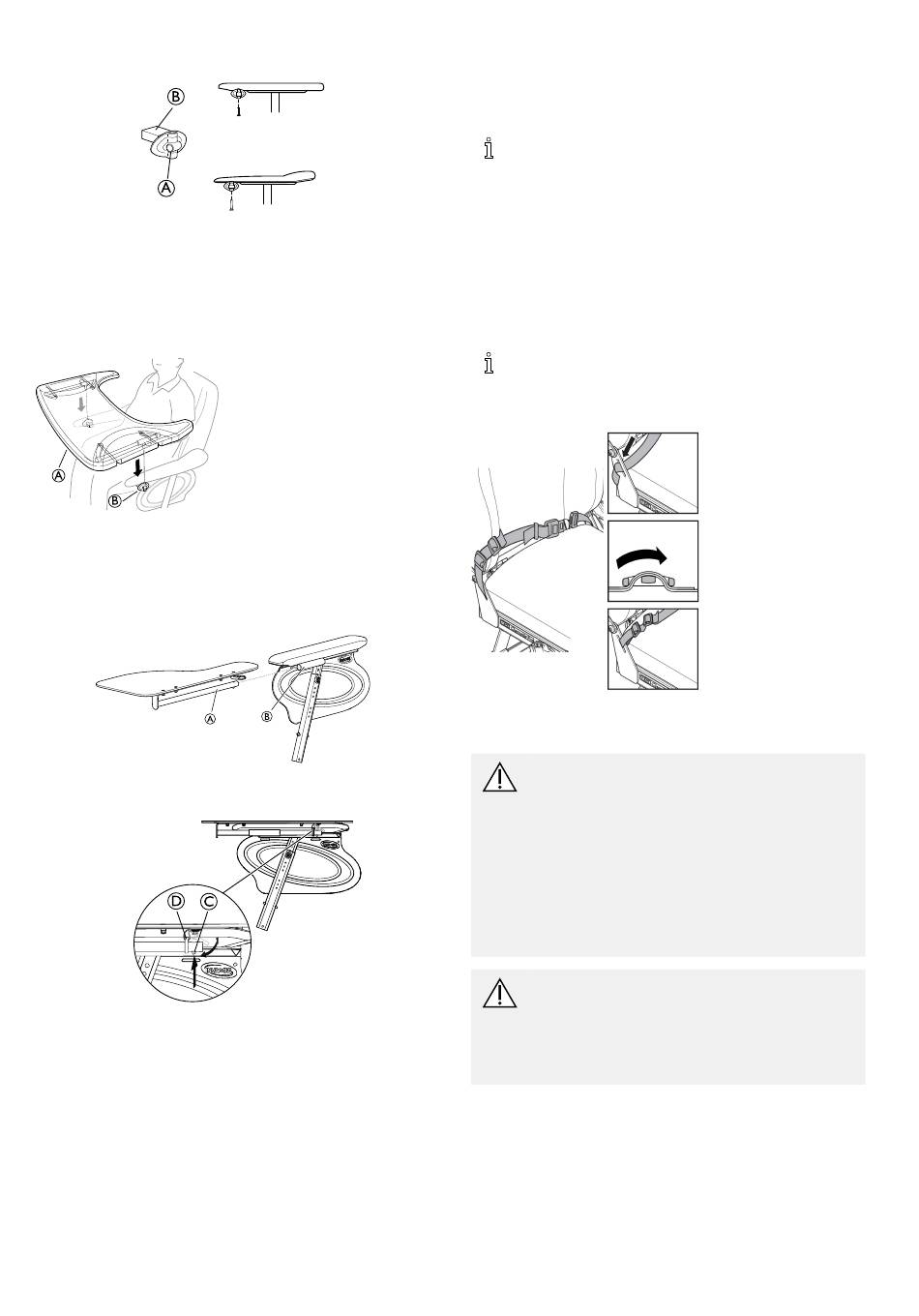 B
A

A
B

A
B

D
C